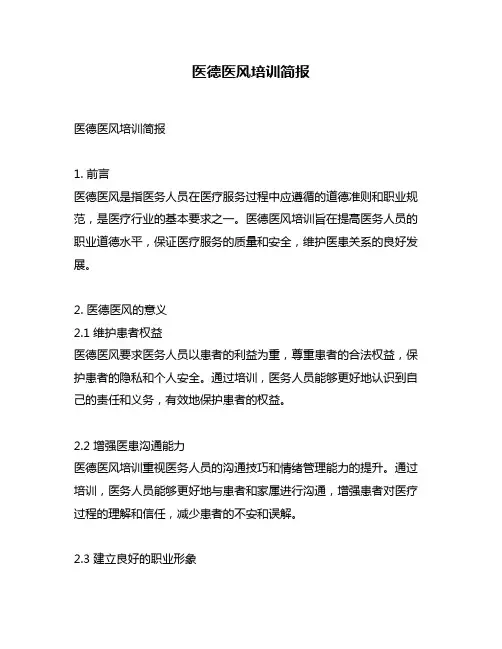 医德医风培训简报

医德医风培训简报

1. 前言
医德医风是指医务人员在医疗服务过程中应遵循的道德准则和职业规范，是医疗行业的基本要求之一。医德医风培训旨在提高医务人员的职业道德水平，保证医疗服务的质量和安全，维护医患关系的良好发展。

2. 医德医风的意义
2.1 维护患者权益
医德医风要求医务人员以患者的利益为重，尊重患者的合法权益，保护患者的隐私和个人安全。通过培训，医务人员能够更好地认识到自己的责任和义务，有效地保护患者的权益。

2.2 增强医患沟通能力
医德医风培训重视医务人员的沟通技巧和情绪管理能力的提升。通过培训，医务人员能够更好地与患者和家属进行沟通，增强患者对医疗过程的理解和信任，减少患者的不安和误解。

2.3 建立良好的职业形象